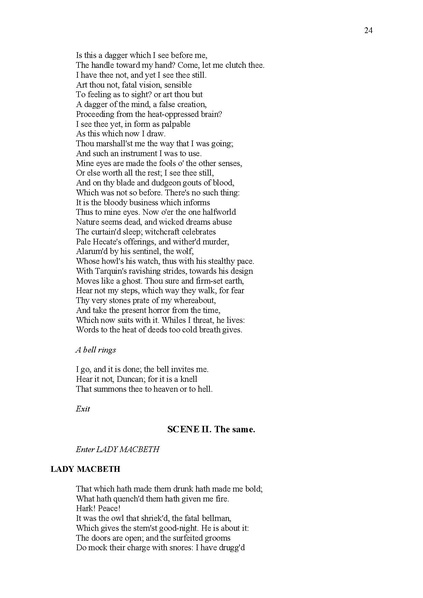 24

Is this a dagger which I see before me,
The handle toward my hand? Come, let me clutch thee.
I have thee not, and yet I see thee still.
Art thou not, fatal vision, sensible
To feeling as to sight? or art thou but
A dagger of the mind, a false creation,
Proceeding from the heat-oppressed brain?
I see thee yet, in form as palpable
As this which now I draw.
Thou marshall'st me the way that I was going;
And such an instrument I was to use.
Mine eyes are made the fools o' the other senses,
Or else worth all the rest; I see thee still,
And on thy blade and dudgeon gouts of blood,
Which was not so before. There's no such thing:
It is the bloody business which informs
Thus to mine eyes. Now o'er the one halfworld
Nature seems dead, and wicked dreams abuse
The curtain'd sleep; witchcraft celebrates
Pale Hecate's offerings, and wither'd murder,
Alarum'd by his sentinel, the wolf,
Whose howl's his watch, thus with his stealthy pace.
With Tarquin's ravishing strides, towards his design
Moves like a ghost. Thou sure and firm-set earth,
Hear not my steps, which way they walk, for fear
Thy very stones prate of my whereabout,
And take the present horror from the time,
Which now suits with it. Whiles I threat, he lives:
Words to the heat of deeds too cold breath gives.

A bell rings

I go, and it is done; the bell invites me.
Hear it not, Duncan; for it is a knell
That summons thee to heaven or to hell.

Exit

SCENE II. The same.

Enter LADY MACBETH

LADY MACBETH

That which hath made them drunk hath made me bold;
What hath quench'd them hath given me fire.
Hark! Peace!
It was the owl that shriek'd, the fatal bellman,
Which gives the stern'st good-night. He is about it:
The doors are open; and the surfeited grooms
Do mock their charge with snores: I have drugg'd